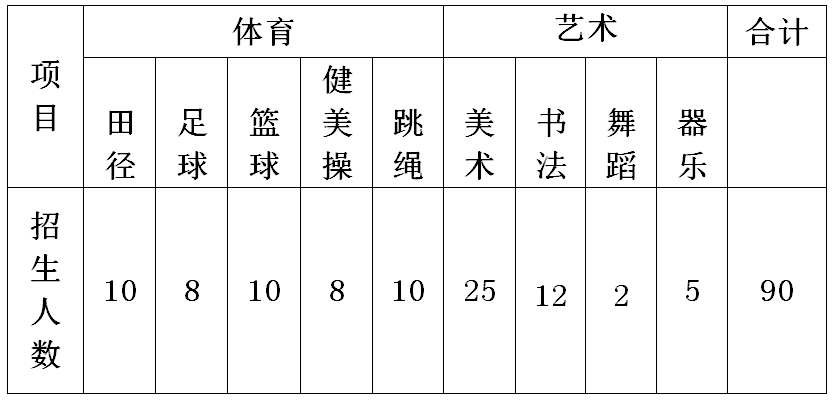 | 项目 | 体育 | | | | | 艺术 | | | | 合计 |
|---|---|---|---|---|---|---|---|---|---|---|
| | 田径 | 足球 | 篮球 | 健美操 | 跳绳 | 美术 | 书法 | 舞蹈 | 器乐 | |
| 招生人数 | 10 | 8 | 10 | 8 | 10 | 25 | 12 | 2 | 5 | 90 |